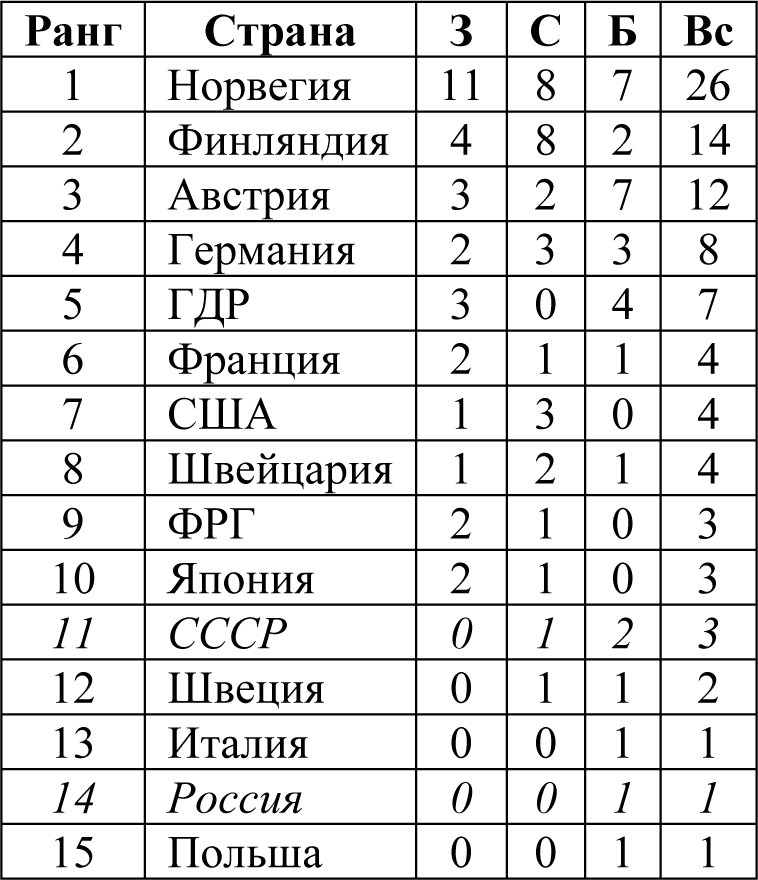 | Ранг | Страна | З | С | Б | Вс |
|---|---|---|---|---|---|
| 1 | Норвегия | 11 | 8 | 7 | 26 |
| 2 | Финляндия | 4 | 8 | 2 | 14 |
| 3 | Австрия | 3 | 2 | 7 | 12 |
| 4 | Германия | 2 | 3 | 3 | 8 |
| 5 | ГДР | 3 | 0 | 4 | 7 |
| 6 | Франция | 2 | 1 | 1 | 4 |
| 7 | США | 1 | 3 | 0 | 4 |
| 8 | Швейцария | 1 | 2 | 1 | 4 |
| 9 | ФРГ | 2 | 1 | 0 | 3 |
| 10 | Япония | 2 | 1 | 0 | 3 |
| 11 | СССР | 0 | 1 | 2 | 3 |
| 12 | Швеция | 0 | 1 | 1 | 2 |
| 13 | Италия | 0 | 0 | 1 | 1 |
| 14 | Россия | 0 | 0 | 1 | 1 |
| 15 | Польша | 0 | 0 | 1 | 1 |